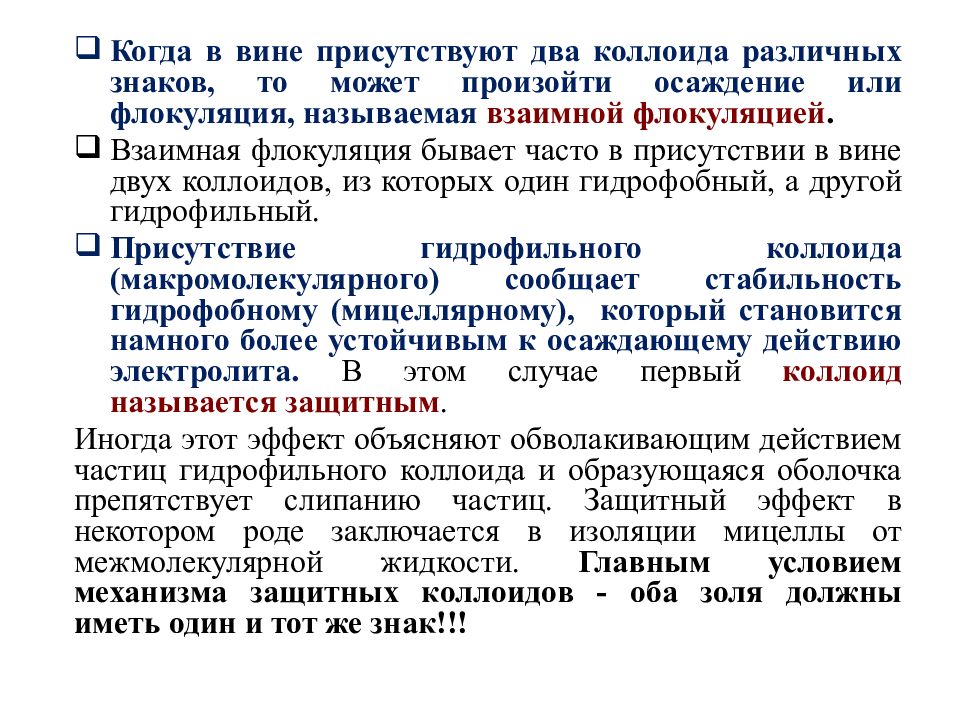 ❑ Когда в вине присутствуют два коллоида различных знаков, то может произойти осаждение или флокуляция, называемая взаимной флокуляцией.

❑ Взаимная флокуляция бывает часто в присутствии в вине двух коллоидов, из которых один гидрофобный, а другой гидрофильный.

❑ Присутствие гидрофильного коллоида (макромолекулярного) сообщает стабильность гидрофобному (мицеллярному), который становится намного более устойчивым к осаждающему действию электролита. В этом случае первый коллоид называется защитным.

Иногда этот эффект объясняют обволакивающим действием частиц гидрофильного коллоида и образующаяся оболочка препятствует слипанию частиц. Защитный эффект в некотором роде заключается в изоляции мицеллы от межмолекулярной жидкости. Главным условием механизма защитных коллоидов - оба золя должны иметь один и тот же знак!!!